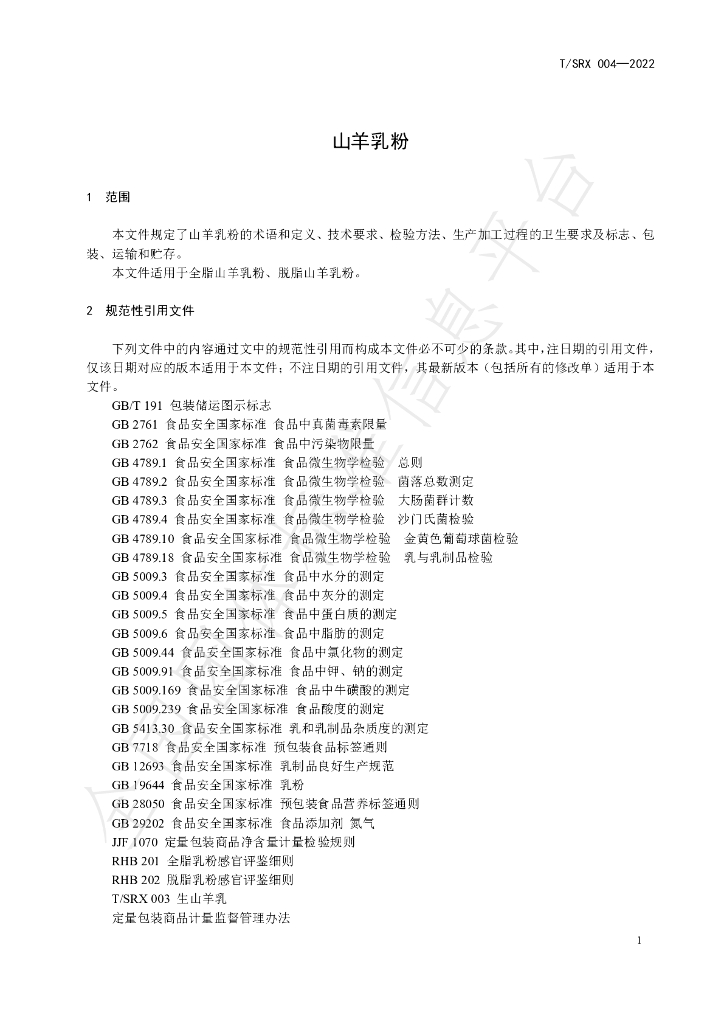 T/SRX 004—2022

山羊乳粉

1 范围

本文件规定了山羊乳粉的术语和定义、技术要求、检验方法、生产加工过程的卫生要求及标志、包装、运输和贮存。

本文件适用于全脂山羊乳粉、脱脂山羊乳粉。

2 规范性引用文件

下列文件中的内容通过文中的规范性引用而构成本文件必不可少的条款。其中，注日期的引用文件，仅该日期对应的版本适用于本文件；不注日期的引用文件，其最新版本（包括所有的修改单）适用于本文件。

GB/T 191 包装储运图示标志
GB 2761 食品安全国家标准 食品中真菌毒素限量
GB 2762 食品安全国家标准 食品中污染物限量
GB 4789.1 食品安全国家标准 食品微生物学检验 总则
GB 4789.2 食品安全国家标准 食品微生物学检验 菌落总数测定
GB 4789.3 食品安全国家标准 食品微生物学检验 大肠菌群计数
GB 4789.4 食品安全国家标准 食品微生物学检验 沙门氏菌检验
GB 4789.10 食品安全国家标准 食品微生物学检验 金黄色葡萄球菌检验
GB 4789.18 食品安全国家标准 食品微生物学检验 乳与乳制品检验
GB 5009.3 食品安全国家标准 食品中水分的测定
GB 5009.4 食品安全国家标准 食品中灰分的测定
GB 5009.5 食品安全国家标准 食品中蛋白质的测定
GB 5009.6 食品安全国家标准 食品中脂肪的测定
GB 5009.44 食品安全国家标准 食品中氯化物的测定
GB 5009.91 食品安全国家标准 食品中钾、钠的测定
GB 5009.169 食品安全国家标准 食品中牛磺酸的测定
GB 5009.239 食品安全国家标准 食品酸度的测定
GB 5413.30 食品安全国家标准 乳和乳制品杂质度的测定
GB 7718 食品安全国家标准 预包装食品标签通则
GB 12693 食品安全国家标准 乳制品良好生产规范
GB 19644 食品安全国家标准 乳粉
GB 28050 食品安全国家标准 预包装食品营养标签通则
GB 29202 食品安全国家标准 食品添加剂 氮气
JJF 1070 定量包装商品净含量计量检验规则
RHB 201 全脂乳粉感官评鉴细则
RHB 202 脱脂乳粉感官评鉴细则
T/SRX 003 生山羊乳
定量包装商品计量监督管理办法

1